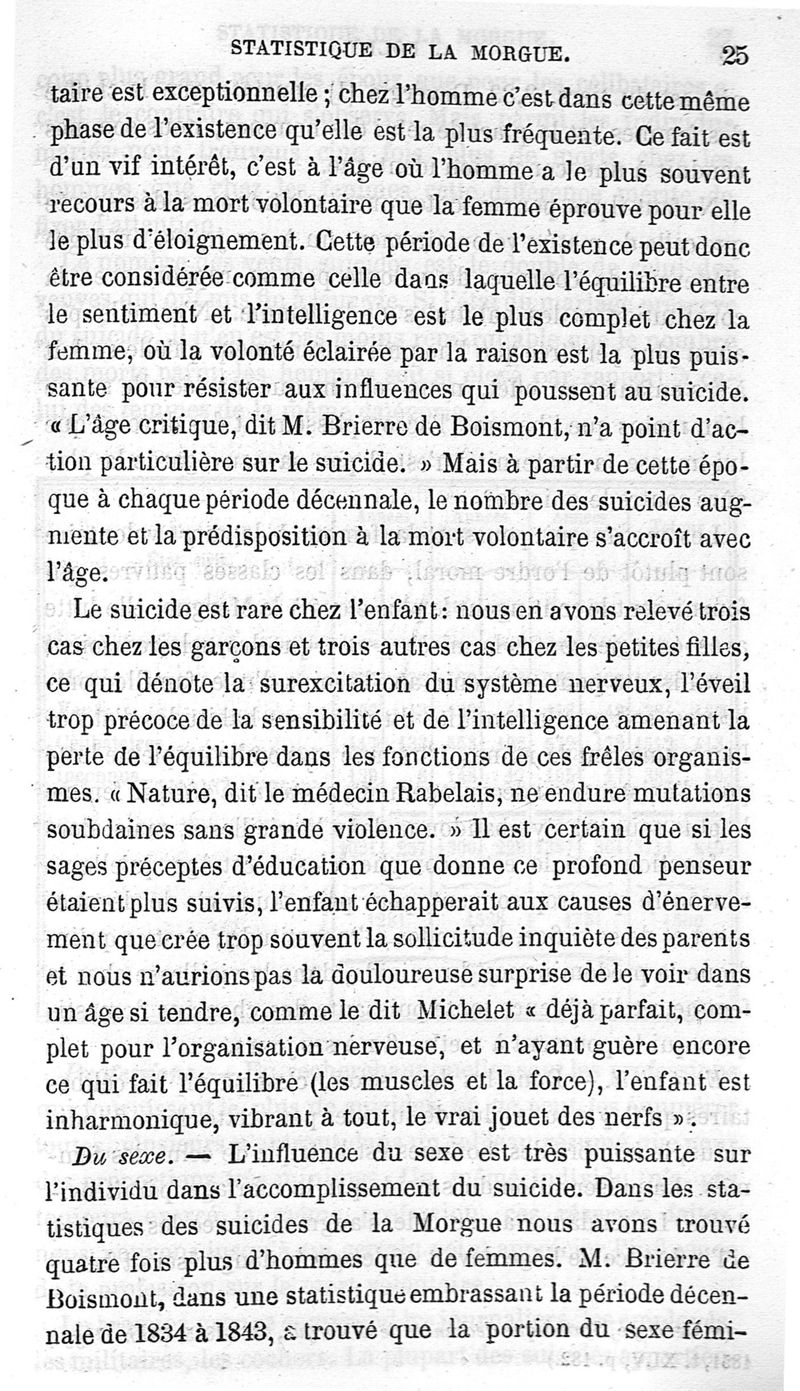 STATISTIQUE DE LA MORGUE. 25

taire est exceptionnelle ; chez l'homme c'est dans cette même phase de l'existence qu'elle est la plus fréquente. Ce fait est d'un vif intérêt, c'est à l'âge où l'homme a le plus souvent recours à la mort volontaire que la femme éprouve pour elle le plus d'éloignement. Cette période de l'existence peut donc être considérée comme celle dans laquelle l'équilibre entre le sentiment et l'intelligence est le plus complet chez la femme, où la volonté éclairée par la raison est la plus puissante pour résister aux influences qui poussent au suicide. « L'âge critique, dit M. Brierre de Boismont, n'a point d'action particulière sur le suicide. » Mais à partir de cette époque à chaque période décennale, le nombre des suicides augmente et la prédisposition à la mort volontaire s'accroît avec l'âge.

Le suicide est rare chez l'enfant : nous en avons relevé trois cas chez les garçons et trois autres cas chez les petites filles, ce qui dénote la surexcitation du système nerveux, l'éveil trop précoce de la sensibilité et de l'intelligence amenant la perte de l'équilibre dans les fonctions de ces frêles organismes. « Nature, dit le médecin Rabelais, ne endure mutations soubdaines sans grande violence. » Il est certain que si les sages préceptes d'éducation que donne ce profond penseur étaient plus suivis, l'enfant échapperait aux causes d'énervement que crée trop souvent la sollicitude inquiète des parents et nous n'aurions pas la douloureuse surprise de le voir dans un âge si tendre, comme le dit Michelet « déjà parfait, complet pour l'organisation nerveuse, et n'ayant guère encore ce qui fait l'équilibre (les muscles et la force), l'enfant est inharmonique, vibrant à tout, le vrai jouet des nerfs ».

Du sexe. — L'influence du sexe est très puissante sur l'individu dans l'accomplissement du suicide. Dans les statistiques des suicides de la Morgue nous avons trouvé quatre fois plus d'hommes que de femmes. M. Brierre de Boismont, dans une statistique embrassant la période décennale de 1834 à 1843, a trouvé que la portion du sexe fémi-